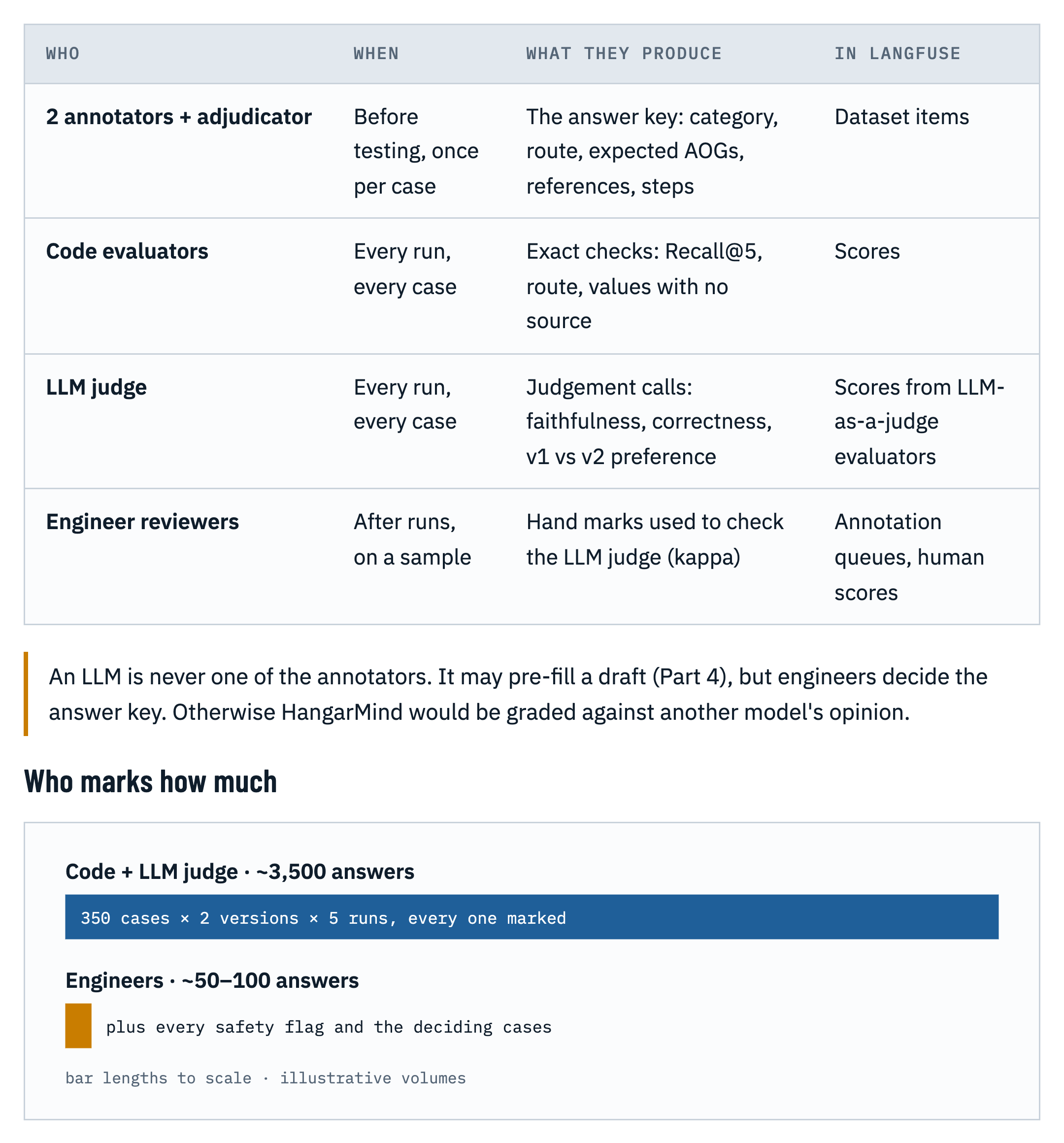 | WHO | WHEN | WHAT THEY PRODUCE | IN LANGFUSE |
|---|---|---|---|
| 2 annotators + adjudicator | Before testing, once per case | The answer key: category, route, expected AOGs, references, steps | Dataset items |
| Code evaluators | Every run, every case | Exact checks: Recall@5, route, values with no source | Scores |
| LLM judge | Every run, every case | Judgement calls: faithfulness, correctness, v1 vs v2 preference | Scores from LLM-as-a-judge evaluators |
| Engineer reviewers | After runs, on a sample | Hand marks used to check the LLM judge (kappa) | Annotation queues, human scores |

An LLM is never one of the annotators. It may pre-fill a draft (Part 4), but engineers decide the answer key. Otherwise HangarMind would be graded against another model's opinion.

Who marks how much

Code + LLM judge · ~3,500 answers

350 cases × 2 versions × 5 runs, every one marked

Engineers · ~50–100 answers

plus every safety flag and the deciding cases

bar lengths to scale · illustrative volumes